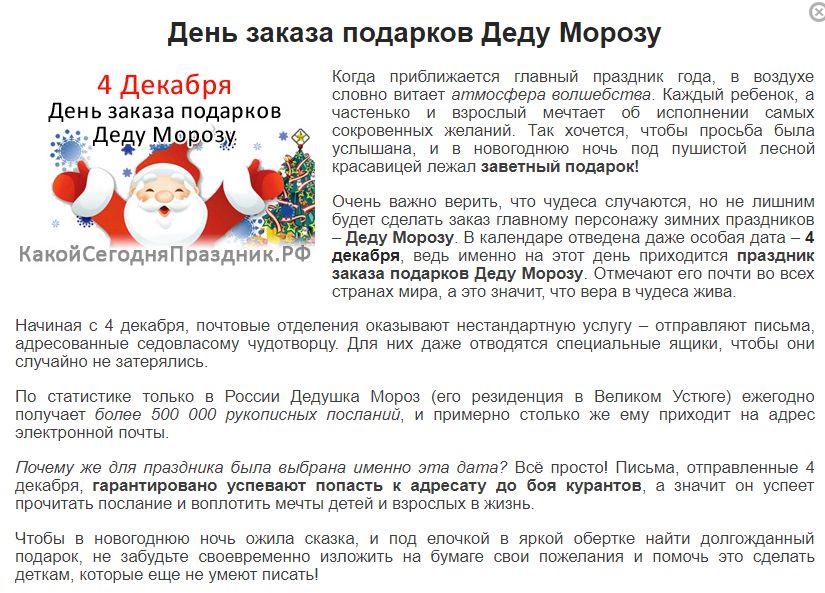 День заказа подарков Деду Морозу

4 Декабря
День заказа подарков
Деду Морозу

КакойСегодняПраздник.РФ

Когда приближается главный праздник года, в воздухе словно витает атмосфера волшебства. Каждый ребенок, а частенько и взрослый мечтает об исполнении самых сокровенных желаний. Так хочется, чтобы просьба была услышана, и в новогоднюю ночь под пушистой лесной красавицей лежал заветный подарок!

Очень важно верить, что чудеса случаются, но не лишним будет сделать заказ главному персонажу зимних праздников – Деду Морозу. В календаре отведена даже особая дата – 4 декабря, ведь именно на этот день приходится праздник заказа подарков Деду Морозу. Отмечают его почти во всех странах мира, а это значит, что вера в чудеса жива.

Начиная с 4 декабря, почтовые отделения оказывают нестандартную услугу – отправляют письма, адресованные седовласому чудотворцу. Для них даже отводятся специальные ящики, чтобы они случайно не затерялись.

По статистике только в России Дедушка Мороз (его резиденция в Великом Устюге) ежегодно получает более 500 000 рукописных посланий, и примерно столько же ему приходит на адрес электронной почты.

Почему же для праздника была выбрана именно эта дата? Всё просто! Письма, отправленные 4 декабря, гарантировано успевают попасть к адресату до боя курантов, а значит он успеет прочитать послание и воплотить мечты детей и взрослых в жизнь.

Чтобы в новогоднюю ночь ожила сказка, и под елочкой в яркой обертке найти долгожданный подарок, не забудьте своевременно изложить на бумаге свои пожелания и помочь это сделать деткам, которые еще не умеют писать!